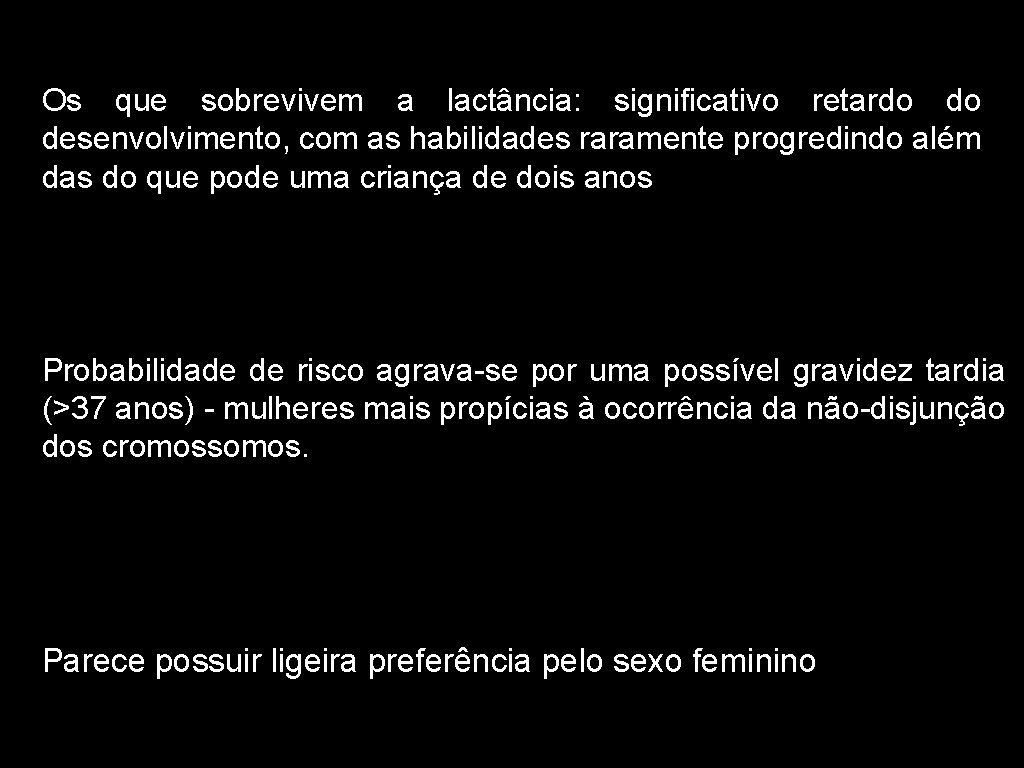 Os que sobrevivem a lactância: significativo retardo do desenvolvimento, com as habilidades raramente progredindo além das do que pode uma criança de dois anos

Probabilidade de risco agrava-se por uma possível gravidez tardia (>37 anos) - mulheres mais propícias à ocorrência da não-disjunção dos cromossomos.

Parece possuir ligeira preferência pelo sexo feminino